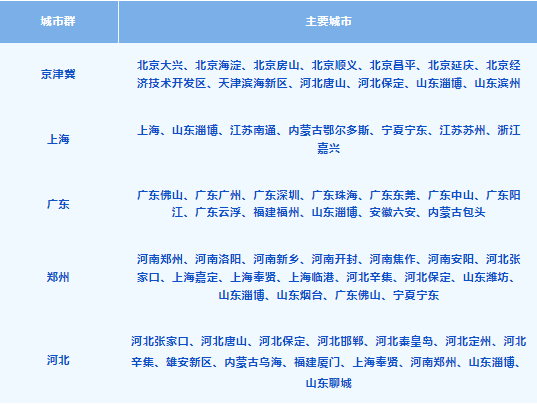 | 城市群 | 主要城市 |
|---|---|
| 京津冀 | 北京大兴、北京海淀、北京房山、北京顺义、北京昌平、北京延庆、北京经济技术开发区、天津滨海新区、河北唐山、河北保定、山东淄博、山东滨州 |
| 上海 | 上海、山东淄博、江苏南通、内蒙古鄂尔多斯、宁夏宁东、江苏苏州、浙江嘉兴 |
| 广东 | 广东佛山、广东广州、广东深圳、广东珠海、广东东莞、广东中山、广东阳江、广东云浮、福建福州、山东淄博、安徽六安、内蒙古包头 |
| 郑州 | 河南郑州、河南洛阳、河南新乡、河南开封、河南焦作、河南安阳、河北张家口、上海嘉定、上海奉贤、上海临港、河北辛集、河北保定、山东潍坊、山东淄博、山东烟台、广东佛山、宁夏宁东 |
| 河北 | 河北张家口、河北唐山、河北保定、河北邯郸、河北秦皇岛、河北定州、河北辛集、雄安新区、内蒙古乌海、福建厦门、上海奉贤、河南郑州、山东淄博、山东聊城 |